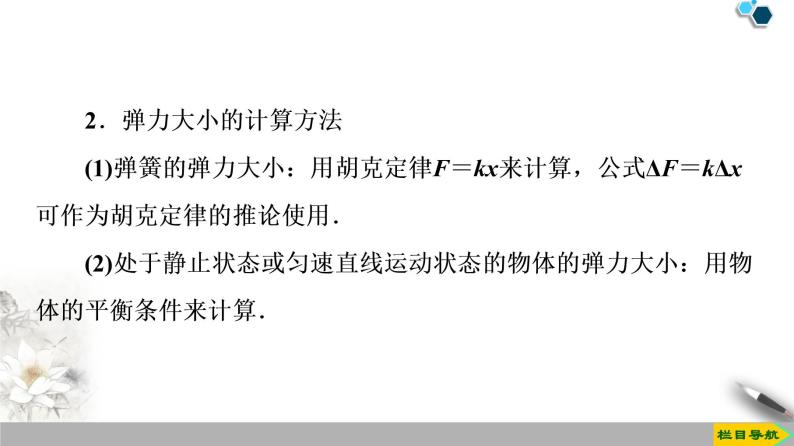 2．弹力大小的计算方法

(1)弹簧的弹力大小：用胡克定律$F=kx$来计算，公式$\Delta F=k\Delta x$可作为胡克定律的推论使用．

(2)处于静止状态或匀速直线运动状态的物体的弹力大小：用物体的平衡条件来计算．

栏目导航